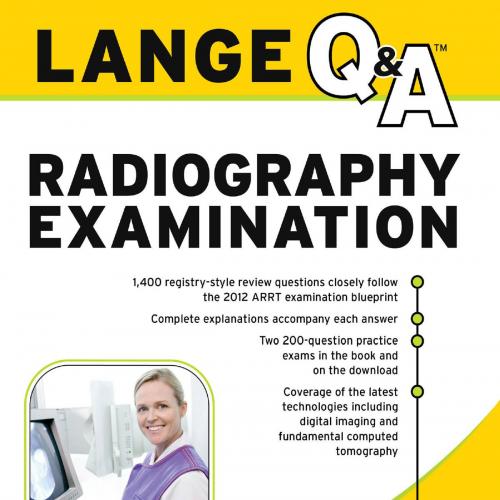 LANGE Q&A™

RADIOGRAPHY EXAMINATION

1,400 registry-style review questions closely follow the 2012 ARRT examination blueprint

Complete explanations accompany each answer

Two 200-question practice exams in the book and on the download

Coverage of the latest technologies including digital imaging and fundamental computed tomography